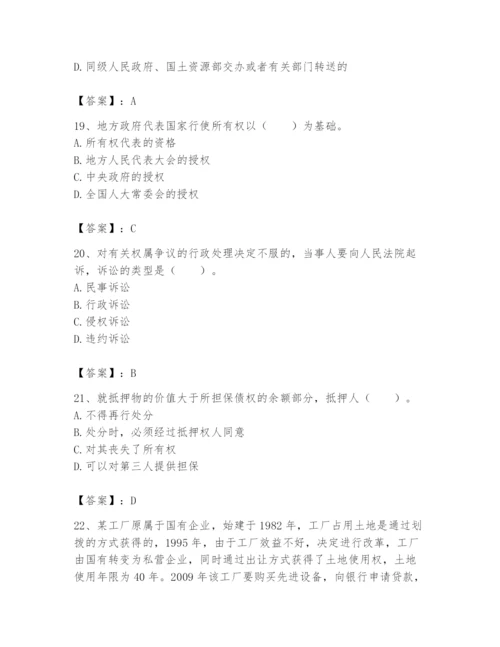 D. 同级人民政府、国土资源部交办或者有关部门转送的

【答案】：A

19、地方政府代表国家行使所有权以（　　）为基础。
A. 所有权代表的资格
B. 地方人民代表大会的授权
C. 中央政府的授权
D. 全国人大常委会的授权

【答案】：C

20、对有关权属争议的行政处理决定不服的，当事人要向人民法院起诉，诉讼的类型是（　　）。
A. 民事诉讼
B. 行政诉讼
C. 侵权诉讼
D. 违约诉讼

【答案】：B

21、就抵押物的价值大于所担保债权的余额部分，抵押人（　　）。
A. 不得再行处分
B. 处分时，必须经过抵押权人同意
C. 对其丧失了所有权
D. 可以对第三人提供担保

【答案】：D

22、某工厂原属于国有企业，始建于 1982 年，工厂占用土地是通过划拨的方式获得的，1995 年，由于工厂效益不好，决定进行改革，工厂由国有转变为私营企业，同时通过出让方式获得了土地使用权，土地使用年限为 40 年。2009 年该工厂要购买先进设备，向银行申请贷款，